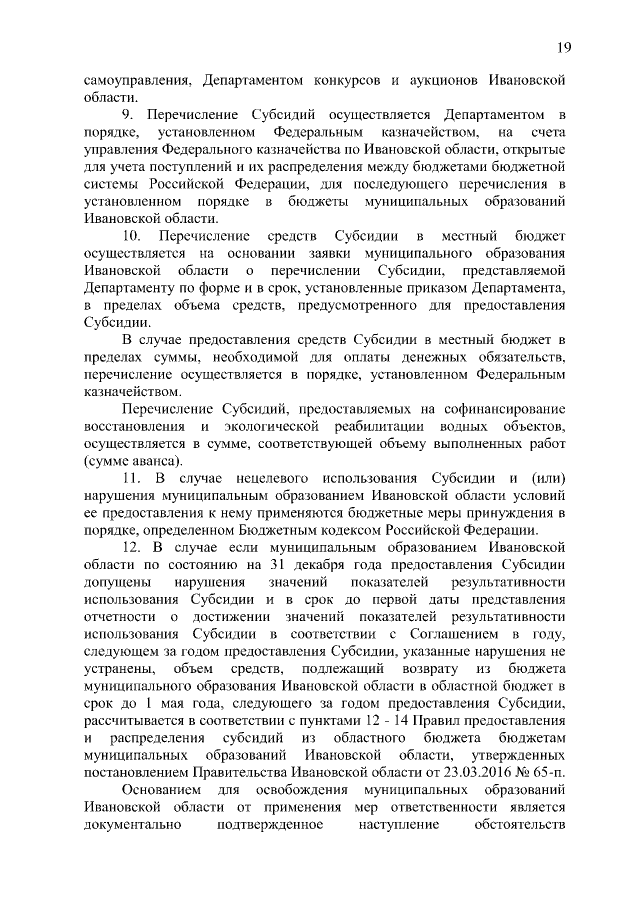 19

самоуправления, Департаментом конкурсов и аукционов Ивановской области.

9. Перечисление Субсидий осуществляется Департаментом в порядке, установленном Федеральным казначейством, на счета управления Федерального казначейства по Ивановской области, открытые для учета поступлений и их распределения между бюджетами бюджетной системы Российской Федерации, для последующего перечисления в установленном порядке в бюджеты муниципальных образований Ивановской области.

10. Перечисление средств Субсидии в местный бюджет осуществляется на основании заявки муниципального образования Ивановской области о перечислении Субсидии, представляемой Департаменту по форме и в срок, установленные приказом Департамента, в пределах объема средств, предусмотренного для предоставления Субсидии.

В случае предоставления средств Субсидии в местный бюджет в пределах суммы, необходимой для оплаты денежных обязательств, перечисление осуществляется в порядке, установленном Федеральным казначейством.

Перечисление Субсидий, предоставляемых на софинансирование восстановления и экологической реабилитации водных объектов, осуществляется в сумме, соответствующей объему выполненных работ (сумме аванса).

11. В случае нецелевого использования Субсидии и (или) нарушения муниципальным образованием Ивановской области условий ее предоставления к нему применяются бюджетные меры принуждения в порядке, определенном Бюджетным кодексом Российской Федерации.

12. В случае если муниципальным образованием Ивановской области по состоянию на 31 декабря года предоставления Субсидии допущены нарушения значений показателей результативности использования Субсидии и в срок до первой даты представления отчетности о достижении значений показателей результативности использования Субсидии в соответствии с Соглашением в году, следующем за годом предоставления Субсидии, указанные нарушения не устранены, объем средств, подлежащий возврату из бюджета муниципального образования Ивановской области в областной бюджет в срок до 1 мая года, следующего за годом предоставления Субсидии, рассчитывается в соответствии с пунктами 12 - 14 Правил предоставления и распределения субсидий из областного бюджета бюджетам муниципальных образований Ивановской области, утвержденных постановлением Правительства Ивановской области от 23.03.2016 № 65-п.

Основанием для освобождения муниципальных образований Ивановской области от применения мер ответственности является документально подтвержденное наступление обстоятельств